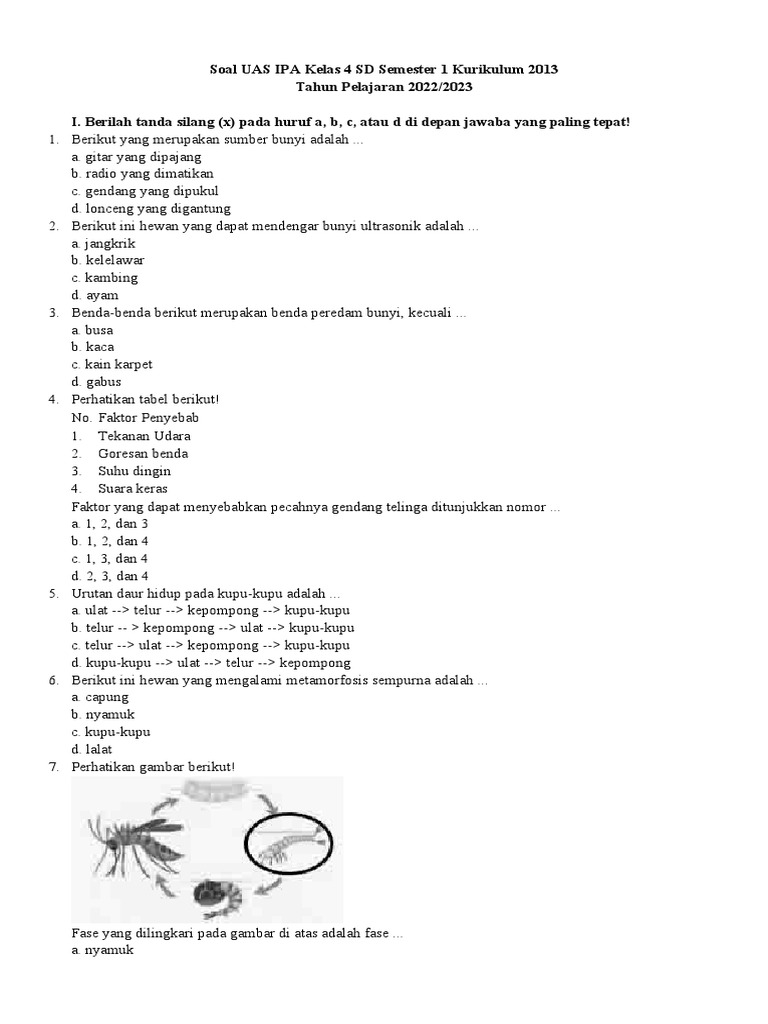 Soal UAS IPA Kelas 4 SD Semester 1 Kurikulum 2013
Tahun Pelajaran 2022/2023

I. Berilah tanda silang (x) pada huruf a, b, c, atau d di depan jawaba yang paling tepat!

1. Berikut yang merupakan sumber bunyi adalah ...
a. gitar yang dipajang
b. radio yang dimatikan
c. gendang yang dipukul
d. lonceng yang digantung

2. Berikut ini hewan yang dapat mendengar bunyi ultrasonik adalah ...
a. jangkrik
b. kelelawar
c. kambing
d. ayam

3. Benda-benda berikut merupakan benda peredam bunyi, kecuali ...
a. busa
b. kaca
c. kain karpet
d. gabus

4. Perhatikan tabel berikut!
No. Faktor Penyebab
1. Tekanan Udara
2. Goresan benda
3. Suhu dingin
4. Suara keras
Faktor yang dapat menyebabkan pecahnya gendang telinga ditunjukkan nomor ...
a. 1, 2, dan 3
b. 1, 2, dan 4
c. 1, 3, dan 4
d. 2, 3, dan 4

5. Urutan daur hidup pada kupu-kupu adalah ...
a. ulat --> telur --> kepompong --> kupu-kupu
b. telur -- > kepompong --> ulat --> kupu-kupu
c. telur --> ulat --> kepompong --> kupu-kupu
d. kupu-kupu --> ulat --> telur --> kepompong

6. Berikut ini hewan yang mengalami metamorfosis sempurna adalah ...
a. capung
b. nyamuk
c. kupu-kupu
d. lalat

7. Perhatikan gambar berikut!
Fase yang dilingkari pada gambar di atas adalah fase ...
a. nyamuk